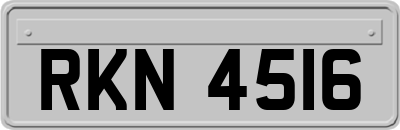 RKN 4516